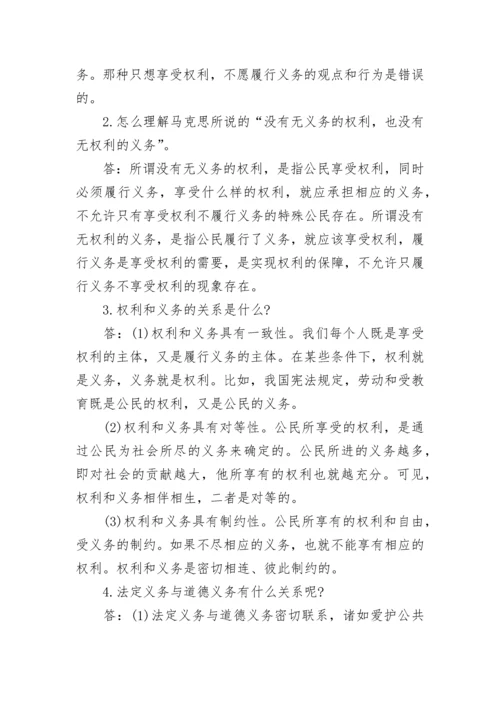 务。那种只想享受权利，不愿履行义务的观点和行为是错误的。

2.怎么理解马克思所说的“没有无义务的权利，也没有无权利的义务”。

答：所谓没有无义务的权利，是指公民享受权利，同时必须履行义务，享受什么样的权利，就应承担相应的义务，不允许只有享受权利不履行义务的特殊公民存在。所谓没有无权利的义务，是指公民履行了义务，就应该享受权利，履行义务是享受权利的需要，是实现权利的保障，不允许只履行义务不享受权利的现象存在。

3.权利和义务的关系是什么?

答：(1)权利和义务具有一致性。我们每个人既是享受权利的主体，又是履行义务的主体。在某些条件下，权利就是义务，义务就是权利。比如，我国宪法规定，劳动和受教育既是公民的权利，又是公民的义务。

(2)权利和义务具有对等性。公民所享受的权利，是通过公民为社会所尽的义务来确定的。公民所进的义务越多，即对社会的贡献越大，他所享有的权利也就越充分。可见，权利和义务相伴相生，二者是对等的。

(3)权利和义务具有制约性。公民所享有的权利和自由，受义务的制约。如果不尽相应的义务，也就不能享有相应的权利。权利和义务是密切相连、彼此制约的。

4.法定义务与道德义务有什么关系呢?

答：(1)法定义务与道德义务密切联系，诸如爱护公共